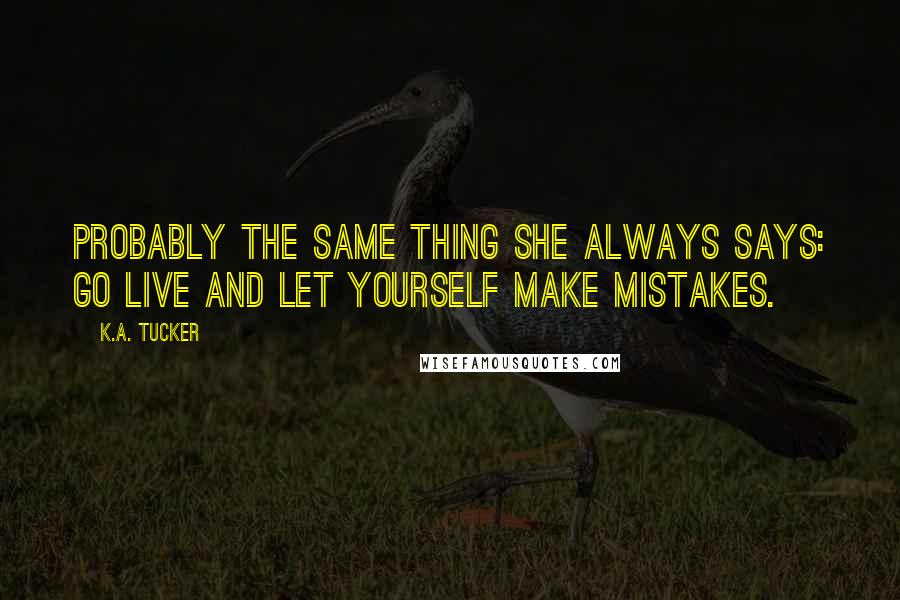 PROBABLY THE SAME THING SHE ALWAYS SAYS: GO LIVE AND LET YOURSELF MAKE MISTAKES.

K.A. TUCKER

WISEFAMOUSQUOTES.COM